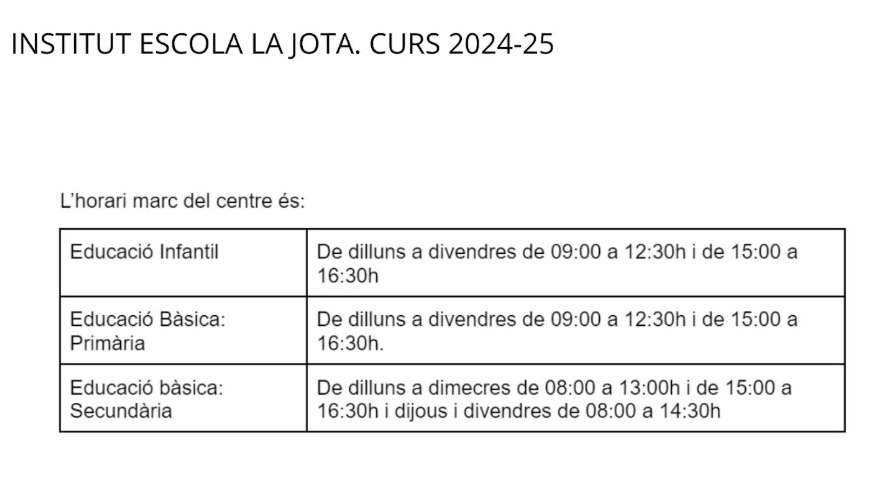 INSTITUT ESCOLA LA JOTA. CURS 2024-25

L'horari marc del centre és:

| Educació Infantil | De dilluns a divendres de 09:00 a 12:30h i de 15:00 a 16:30h |
|---|---|
| Educació Bàsica: Primària | De dilluns a divendres de 09:00 a 12:30h i de 15:00 a 16:30h. |
| Educació bàsica: Secundària | De dilluns a dimecres de 08:00 a 13:00h i de 15:00 a 16:30h i dijous i divendres de 08:00 a 14:30h |